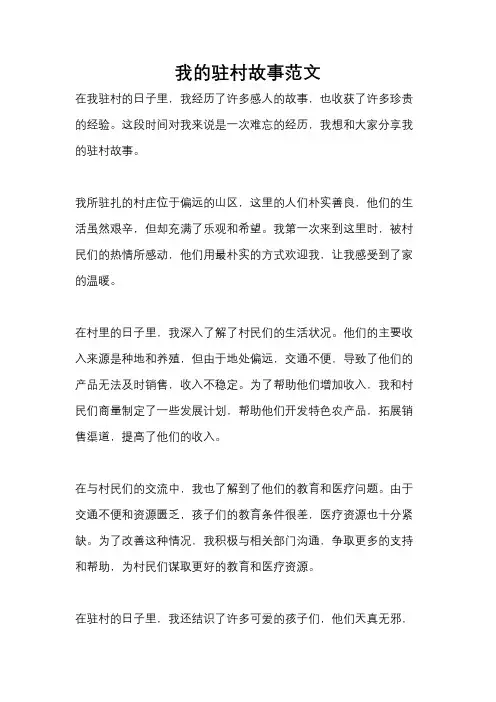 我的驻村故事范文

在我驻村的日子里，我经历了许多感人的故事，也收获了许多珍贵的经验。这段时间对我来说是一次难忘的经历，我想和大家分享我的驻村故事。

我所驻扎的村庄位于偏远的山区，这里的人们朴实善良，他们的生活虽然艰辛，但却充满了乐观和希望。我第一次来到这里时，被村民们的热情所感动，他们用最朴实的方式欢迎我，让我感受到了家的温暖。

在村里的日子里，我深入了解了村民们的生活状况。他们的主要收入来源是种地和养殖，但由于地处偏远，交通不便，导致了他们的产品无法及时销售，收入不稳定。为了帮助他们增加收入，我和村民们商量制定了一些发展计划，帮助他们开发特色农产品，拓展销售渠道，提高了他们的收入。

在与村民们的交流中，我也了解到了他们的教育和医疗问题。由于交通不便和资源匮乏，孩子们的教育条件很差，医疗资源也十分紧缺。为了改善这种情况，我积极与相关部门沟通，争取更多的支持和帮助，为村民们谋取更好的教育和医疗资源。

在驻村的日子里，我还结识了许多可爱的孩子们，他们天真无邪，